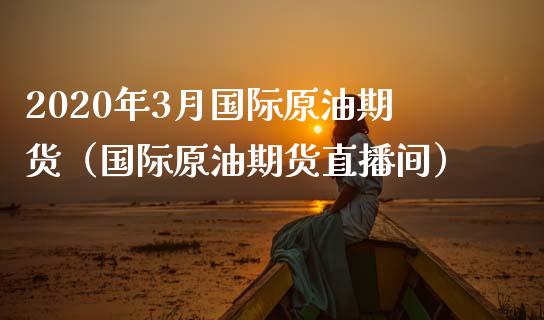 2020年3月国际原油期货（国际原油期货直播间）